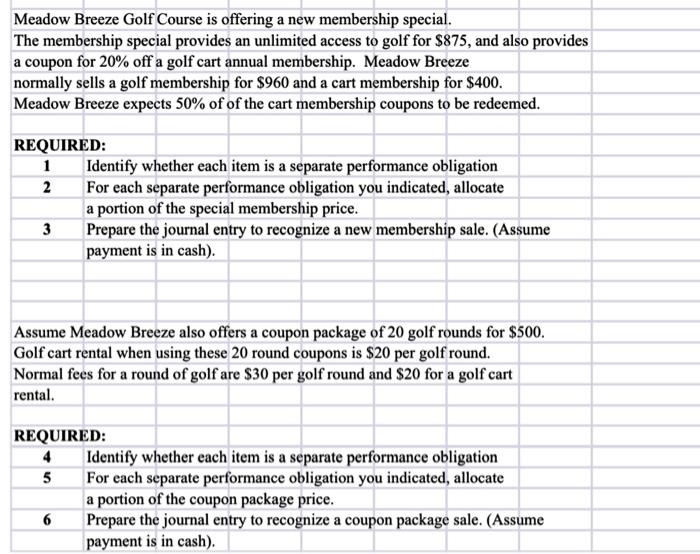 Meadow Breeze Golf Course is offering a new membership special.
The membership special provides an unlimited access to golf for \$875, and also provides a coupon for 20% off a golf cart annual membership. Meadow Breeze normally sells a golf membership for \$960 and a cart membership for \$400.
Meadow Breeze expects 50% of of the cart membership coupons to be redeemed.

REQUIRED:
1 Identify whether each item is a separate performance obligation
2 For each separate performance obligation you indicated, allocate a portion of the special membership price.
3 Prepare the journal entry to recognize a new membership sale. (Assume payment is in cash).

Assume Meadow Breeze also offers a coupon package of 20 golf rounds for \$500.
Golf cart rental when using these 20 round coupons is \$20 per golf round.
Normal fees for a round of golf are \$30 per golf round and \$20 for a golf cart rental.

REQUIRED:
4 Identify whether each item is a separate performance obligation
5 For each separate performance obligation you indicated, allocate a portion of the coupon package price.
6 Prepare the journal entry to recognize a coupon package sale. (Assume payment is in cash).